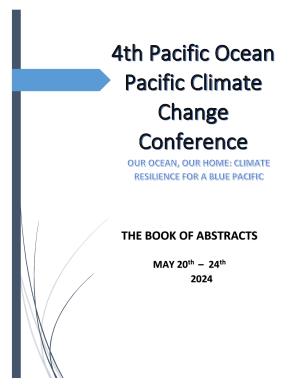 4th Pacific Ocean Pacific Climate Change Conference

OUR OCEAN, OUR HOME: CLIMATE RESILIENCE FOR A BLUE PACIFIC

THE BOOK OF ABSTRACTS

MAY 20$^{th}$ – 24$^{th}$
2024